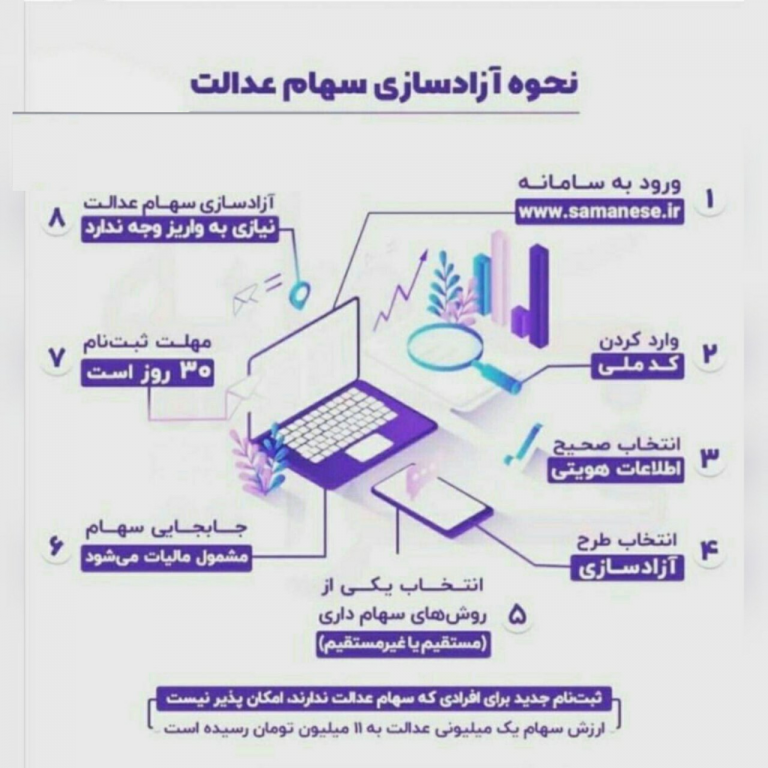 نحوه آزادسازی سهام عدالت

۱
ورود به سامانه
www.samanese.ir

۲
وارد کردن
کد ملی

۳
انتخاب صحیح
اطلاعات هویتی

۴
انتخاب طرح
آزادسازی

۵
انتخاب یکی از
روش‌های سهام داری
(مستقیم یا غیرمستقیم)

۶
جابجایی سهام
مشمول مالیات می‌شود

۷
مهلت ثبت‌نام
۳۰ روز است

۸
آزادسازی سهام عدالت
نیازی به واریز وجه ندارد

ثبت‌نام جدید برای افرادی که سهام عدالت ندارند، امکان پذیر نیست
ارزش سهام یک میلیونی عدالت به ۱۱ میلیون تومان رسیده است